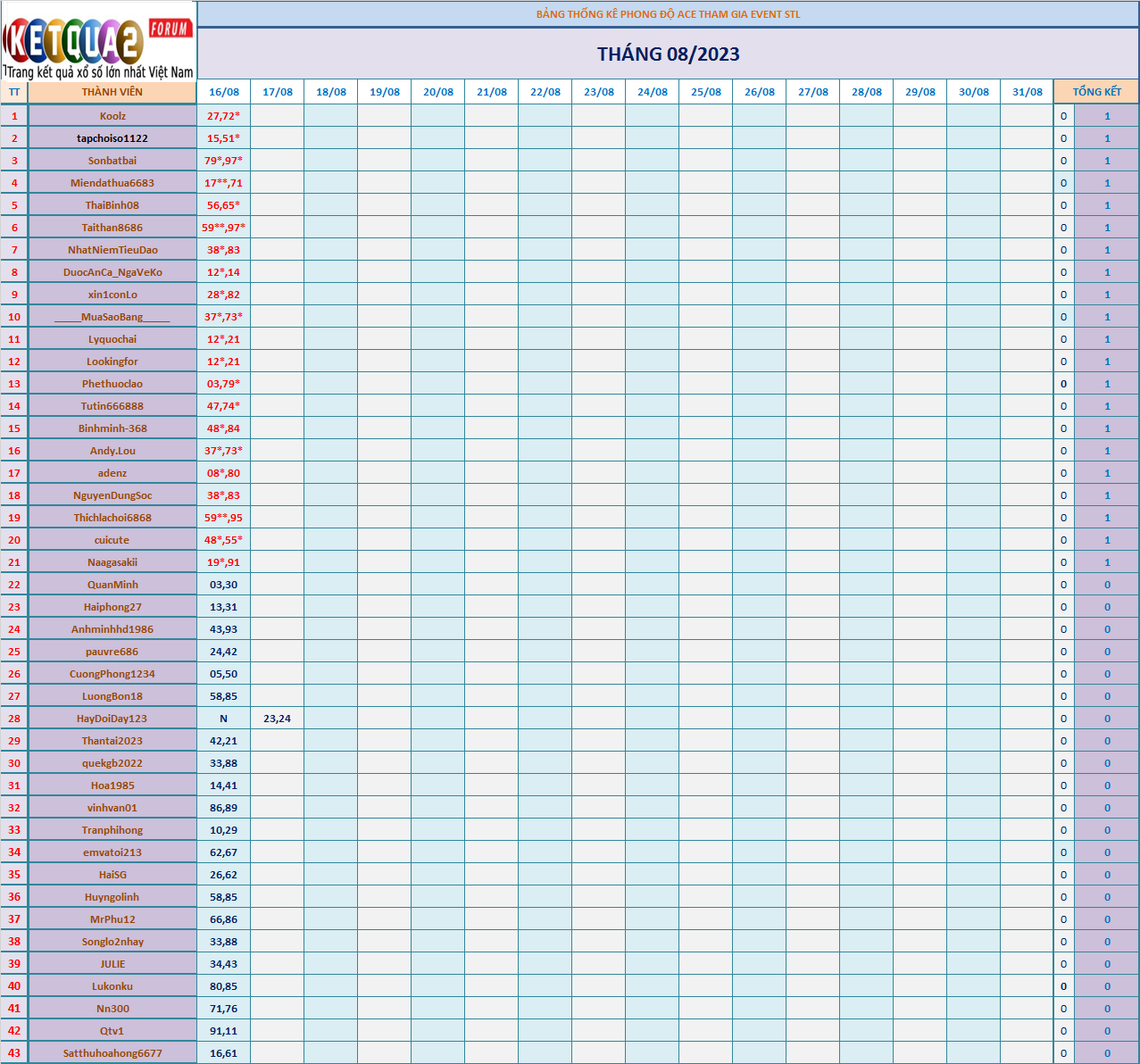 KETQUA2 FORUM
Trang kết quả xổ số lớn nhất Việt Nam

BẢNG THỐNG KÊ PHONG ĐỘ ACE THAM GIA EVENT STL

THÁNG 08/2023

| TT | THÀNH VIÊN | 16/08 | 17/08 | 18/08 | 19/08 | 20/08 | 21/08 | 22/08 | 23/08 | 24/08 | 25/08 | 26/08 | 27/08 | 28/08 | 29/08 | 30/08 | 31/08 | TỔNG KẾT | |
|---|---|---|---|---|---|---|---|---|---|---|---|---|---|---|---|---|---|---|---|
| 1 | Koolz | 27,72* | | | | | | | | | | | | | | | | 0 | 1 |
| 2 | tapchoiso1122 | 15,51* | | | | | | | | | | | | | | | | 0 | 1 |
| 3 | Sonbatbai | 79*,97* | | | | | | | | | | | | | | | | 0 | 1 |
| 4 | Miendathua6683 | 17**,71 | | | | | | | | | | | | | | | | 0 | 1 |
| 5 | ThaiBinh08 | 56,65* | | | | | | | | | | | | | | | | 0 | 1 |
| 6 | Taithan8686 | 59**,97* | | | | | | | | | | | | | | | | 0 | 1 |
| 7 | NhatNiemTieuDao | 38*,83 | | | | | | | | | | | | | | | | 0 | 1 |
| 8 | DuocAnCa_NgaVeKo | 12*,14 | | | | | | | | | | | | | | | | 0 | 1 |
| 9 | xin1conLo | 28*,82 | | | | | | | | | | | | | | | | 0 | 1 |
| 10 | _____MuaSaoBang_____ | 37*,73* | | | | | | | | | | | | | | | | 0 | 1 |
| 11 | Lyquochai | 12*,21 | | | | | | | | | | | | | | | | 0 | 1 |
| 12 | Lookingfor | 12*,21 | | | | | | | | | | | | | | | | 0 | 1 |
| 13 | Phethuoclao | 03,79* | | | | | | | | | | | | | | | | 0 | 1 |
| 14 | Tutin666888 | 47,74* | | | | | | | | | | | | | | | | 0 | 1 |
| 15 | Binhminh-368 | 48*,84 | | | | | | | | | | | | | | | | 0 | 1 |
| 16 | Andy.Lou | 37*,73* | | | | | | | | | | | | | | | | 0 | 1 |
| 17 | adenz | 08*,80 | | | | | | | | | | | | | | | | 0 | 1 |
| 18 | NguyenDungSoc | 38*,83 | | | | | | | | | | | | | | | | 0 | 1 |
| 19 | Thichlachoi6868 | 59**,95 | | | | | | | | | | | | | | | | 0 | 1 |
| 20 | cuicute | 48*,55* | | | | | | | | | | | | | | | | 0 | 1 |
| 21 | Naagasakii | 19*,91 | | | | | | | | | | | | | | | | 0 | 1 |
| 22 | QuanMinh | 03,30 | | | | | | | | | | | | | | | | 0 | 0 |
| 23 | Haiphong27 | 13,31 | | | | | | | | | | | | | | | | 0 | 0 |
| 24 | Anhminhhd1986 | 43,93 | | | | | | | | | | | | | | | | 0 | 0 |
| 25 | pauvre686 | 24,42 | | | | | | | | | | | | | | | | 0 | 0 |
| 26 | CuongPhong1234 | 05,50 | | | | | | | | | | | | | | | | 0 | 0 |
| 27 | LuongBon18 | 58,85 | | | | | | | | | | | | | | | | 0 | 0 |
| 28 | HayDoiDay123 | N | 23,24 | | | | | | | | | | | | | | | 0 | 0 |
| 29 | Thantai2023 | 42,21 | | | | | | | | | | | | | | | | 0 | 0 |
| 30 | quekgb2022 | 33,88 | | | | | | | | | | | | | | | | 0 | 0 |
| 31 | Hoa1985 | 14,41 | | | | | | | | | | | | | | | | 0 | 0 |
| 32 | vinhvan01 | 86,89 | | | | | | | | | | | | | | | | 0 | 0 |
| 33 | Tranphihong | 10,29 | | | | | | | | | | | | | | | | 0 | 0 |
| 34 | emvatoi213 | 62,67 | | | | | | | | | | | | | | | | 0 | 0 |
| 35 | HaiSG | 26,62 | | | | | | | | | | | | | | | | 0 | 0 |
| 36 | Huyngolinh | 58,85 | | | | | | | | | | | | | | | | 0 | 0 |
| 37 | MrPhu12 | 66,86 | | | | | | | | | | | | | | | | 0 | 0 |
| 38 | Songlo2nhay | 33,88 | | | | | | | | | | | | | | | | 0 | 0 |
| 39 | JULIE | 34,43 | | | | | | | | | | | | | | | | 0 | 0 |
| 40 | Lukonku | 80,85 | | | | | | | | | | | | | | | | 0 | 0 |
| 41 | Nn300 | 71,76 | | | | | | | | | | | | | | | | 0 | 0 |
| 42 | Qtv1 | 91,11 | | | | | | | | | | | | | | | | 0 | 0 |
| 43 | Satthuhoahong6677 | 16,61 | | | | | | | | | | | | | | | | 0 | 0 |